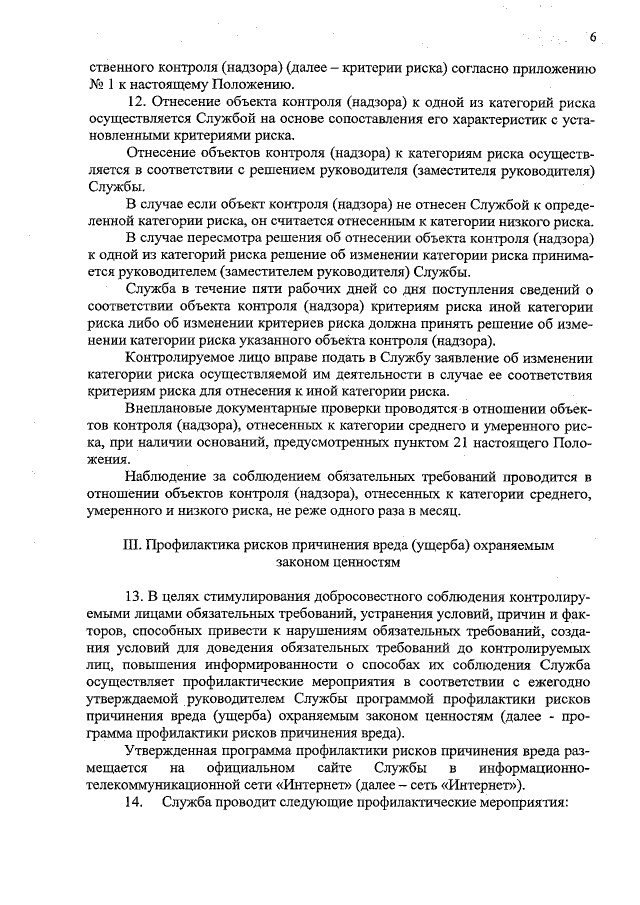 6

ственного контроля (надзора) (далее – критерии риска) согласно приложению № 1 к настоящему Положению.

12. Отнесение объекта контроля (надзора) к одной из категорий риска осуществляется Службой на основе сопоставления его характеристик с установленными критериями риска.

Отнесение объектов контроля (надзора) к категориям риска осуществляется в соответствии с решением руководителя (заместителя руководителя) Службы.

В случае если объект контроля (надзора) не отнесен Службой к определенной категории риска, он считается отнесенным к категории низкого риска.

В случае пересмотра решения об отнесении объекта контроля (надзора) к одной из категорий риска решение об изменении категории риска принимается руководителем (заместителем руководителя) Службы.

Служба в течение пяти рабочих дней со дня поступления сведений о соответствии объекта контроля (надзора) критериям риска иной категории риска либо об изменении критериев риска должна принять решение об изменении категории риска указанного объекта контроля (надзора).

Контролируемое лицо вправе подать в Службу заявление об изменении категории риска осуществляемой им деятельности в случае ее соответствия критериям риска для отнесения к иной категории риска.

Внеплановые документарные проверки проводятся в отношении объектов контроля (надзора), отнесенных к категории среднего и умеренного риска, при наличии оснований, предусмотренных пунктом 21 настоящего Положения.

Наблюдение за соблюдением обязательных требований проводится в отношении объектов контроля (надзора), отнесенных к категории среднего, умеренного и низкого риска, не реже одного раза в месяц.

III. Профилактика рисков причинения вреда (ущерба) охраняемым законом ценностям

13. В целях стимулирования добросовестного соблюдения контролируемыми лицами обязательных требований, устранения условий, причин и факторов, способных привести к нарушениям обязательных требований, создания условий для доведения обязательных требований до контролируемых лиц, повышения информированности о способах их соблюдения Служба осуществляет профилактические мероприятия в соответствии с ежегодно утверждаемой руководителем Службы программой профилактики рисков причинения вреда (ущерба) охраняемым законом ценностям (далее - программа профилактики рисков причинения вреда).

Утвержденная программа профилактики рисков причинения вреда размещается на официальном сайте Службы в информационно-телекоммуникационной сети «Интернет» (далее – сеть «Интернет»).

14. Служба проводит следующие профилактические мероприятия: